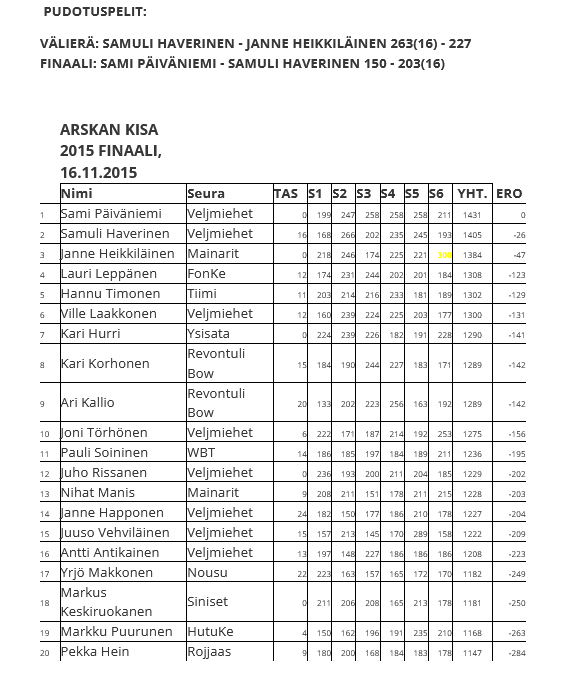 PUDOTUSPELIT:

VÄLIERÄ: SAMULI HAVERINEN - JANNE HEIKKILÄINEN 263(16) - 227
FINAALI: SAMI PÄIVÄNIEMI - SAMULI HAVERINEN 150 - 203(16)

ARSKAN KISA 2015 FINAALI, 16.11.2015

| | Nimi | Seura | TAS | S1 | S2 | S3 | S4 | S5 | S6 | YHT. | ERO |
|---|---|---|---|---|---|---|---|---|---|---|---|
| 1 | Sami Päiväniemi | Veljmiehet | 0 | 199 | 247 | 258 | 258 | 258 | 211 | 1431 | 0 |
| 2 | Samuli Haverinen | Veljmiehet | 16 | 168 | 266 | 202 | 235 | 245 | 193 | 1405 | -26 |
| 3 | Janne Heikkiläinen | Mainarit | 0 | 218 | 246 | 174 | 225 | 221 | 300 | 1384 | -47 |
| 4 | Lauri Leppänen | FonKe | 12 | 174 | 231 | 244 | 202 | 201 | 184 | 1308 | -123 |
| 5 | Hannu Timonen | Tiimi | 11 | 203 | 214 | 216 | 233 | 181 | 189 | 1302 | -129 |
| 6 | Ville Laakkonen | Veljmiehet | 12 | 160 | 239 | 224 | 225 | 203 | 177 | 1300 | -131 |
| 7 | Kari Hurri | Ysisata | 0 | 224 | 239 | 226 | 182 | 191 | 228 | 1290 | -141 |
| 8 | Kari Korhonen | Revontuli Bow | 15 | 184 | 190 | 244 | 227 | 183 | 171 | 1289 | -142 |
| 9 | Ari Kallio | Revontuli Bow | 20 | 133 | 202 | 223 | 256 | 163 | 192 | 1289 | -142 |
| 10 | Joni Törhönen | Veljmiehet | 6 | 222 | 171 | 187 | 214 | 192 | 253 | 1275 | -156 |
| 11 | Pauli Soininen | WBT | 14 | 186 | 185 | 197 | 184 | 189 | 211 | 1236 | -195 |
| 12 | Juho Rissanen | Veljmiehet | 0 | 236 | 193 | 200 | 211 | 204 | 185 | 1229 | -202 |
| 13 | Nihat Manis | Mainarit | 9 | 208 | 211 | 151 | 178 | 211 | 215 | 1228 | -203 |
| 14 | Janne Happonen | Veljmiehet | 24 | 182 | 150 | 177 | 186 | 210 | 178 | 1227 | -204 |
| 15 | Juuso Vehviläinen | Veljmiehet | 15 | 157 | 213 | 145 | 170 | 289 | 158 | 1222 | -209 |
| 16 | Antti Antikainen | Veljmiehet | 13 | 197 | 148 | 227 | 186 | 186 | 186 | 1208 | -223 |
| 17 | Yrjö Makkonen | Nousu | 22 | 223 | 163 | 157 | 165 | 172 | 170 | 1182 | -249 |
| 18 | Markus Keskiruokanen | Siniset | 0 | 211 | 206 | 208 | 165 | 213 | 178 | 1181 | -250 |
| 19 | Markku Puurunen | HutuKe | 4 | 150 | 162 | 196 | 191 | 235 | 210 | 1168 | -263 |
| 20 | Pekka Hein | Rojjaas | 9 | 180 | 200 | 168 | 184 | 183 | 178 | 1147 | -284 |